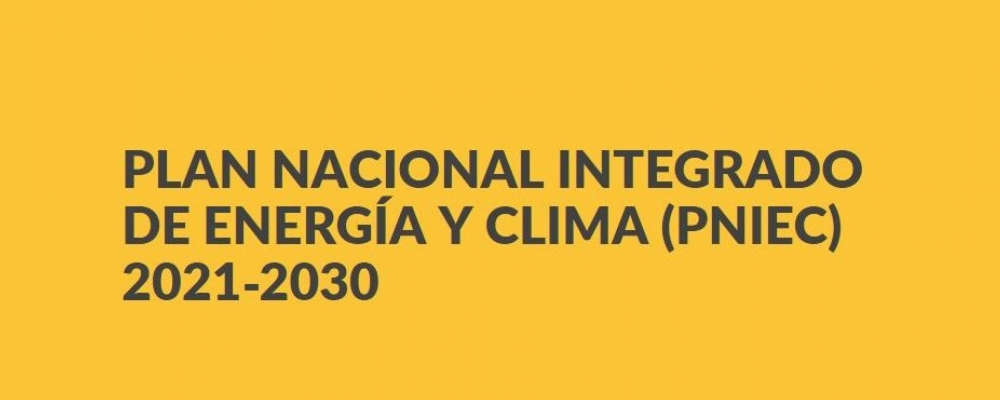 PLAN NACIONAL INTEGRADO DE ENERGÍA Y CLIMA (PNIEC) 2021-2030